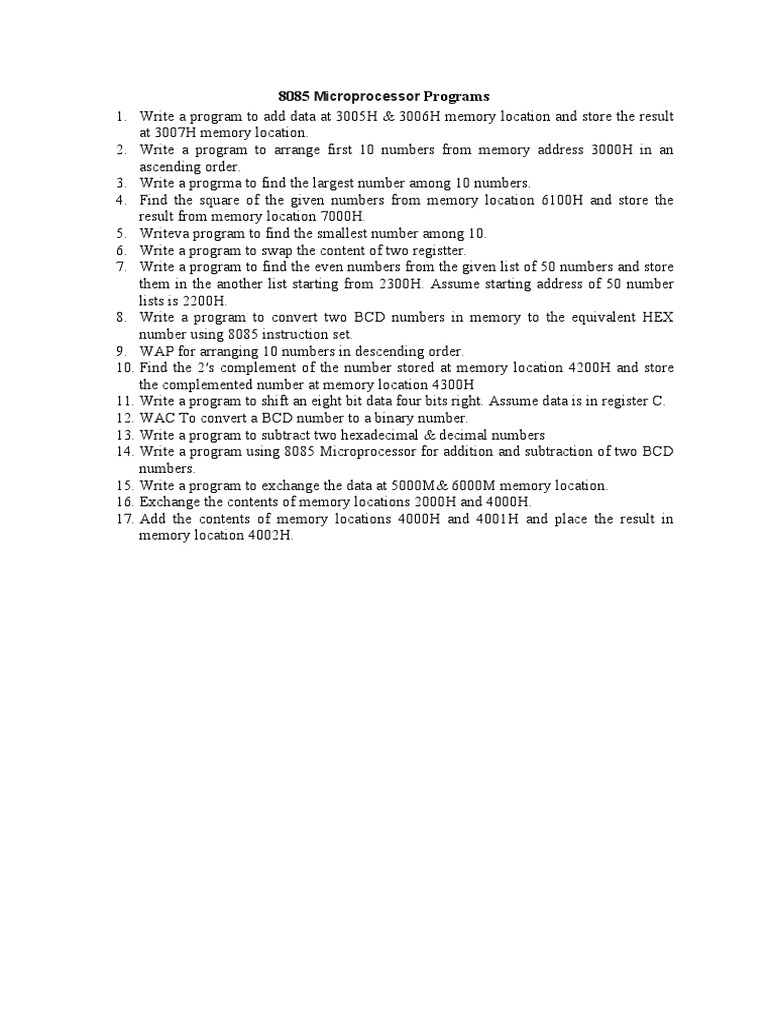 8085 Microprocessor Programs

1. Write a program to add data at 3005H & 3006H memory location and store the result at 3007H memory location.
2. Write a program to arrange first 10 numbers from memory address 3000H in an ascending order.
3. Write a progrma to find the largest number among 10 numbers.
4. Find the square of the given numbers from memory location 6100H and store the result from memory location 7000H.
5. Writeva program to find the smallest number among 10.
6. Write a program to swap the content of two registter.
7. Write a program to find the even numbers from the given list of 50 numbers and store them in the another list starting from 2300H. Assume starting address of 50 number lists is 2200H.
8. Write a program to convert two BCD numbers in memory to the equivalent HEX number using 8085 instruction set.
9. WAP for arranging 10 numbers in descending order.
10. Find the 2's complement of the number stored at memory location 4200H and store the complemented number at memory location 4300H
11. Write a program to shift an eight bit data four bits right. Assume data is in register C.
12. WAC To convert a BCD number to a binary number.
13. Write a program to subtract two hexadecimal & decimal numbers
14. Write a program using 8085 Microprocessor for addition and subtraction of two BCD numbers.
15. Write a program to exchange the data at 5000M& 6000M memory location.
16. Exchange the contents of memory locations 2000H and 4000H.
17. Add the contents of memory locations 4000H and 4001H and place the result in memory location 4002H.